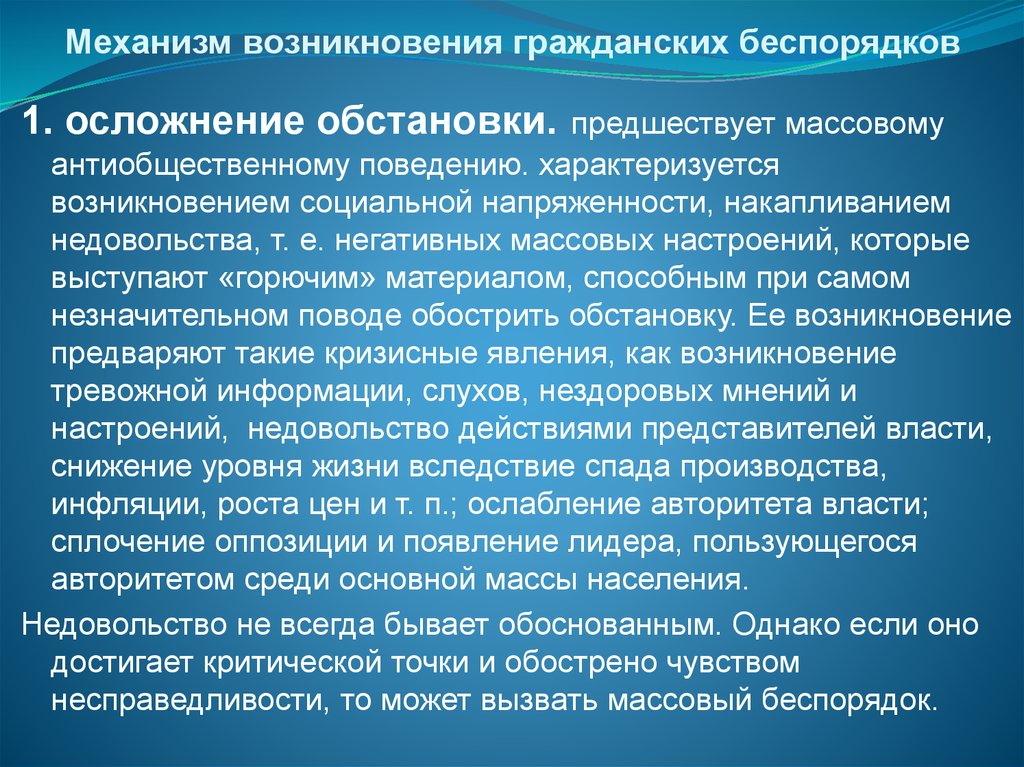 Механизм возникновения гражданских беспорядков

1. осложнение обстановки. предшествует массовому антиобщественному поведению. характеризуется возникновением социальной напряженности, накапливанием недовольства, т. е. негативных массовых настроений, которые выступают «горючим» материалом, способным при самом незначительном поводе обострить обстановку. Ее возникновение предваряют такие кризисные явления, как возникновение тревожной информации, слухов, нездоровых мнений и настроений, недовольство действиями представителей власти, снижение уровня жизни вследствие спада производства, инфляции, роста цен и т. п.; ослабление авторитета власти; сплочение оппозиции и появление лидера, пользующегося авторитетом среди основной массы населения.

Недовольство не всегда бывает обоснованным. Однако если оно достигает критической точки и обострено чувством несправедливости, то может вызвать массовый беспорядок.